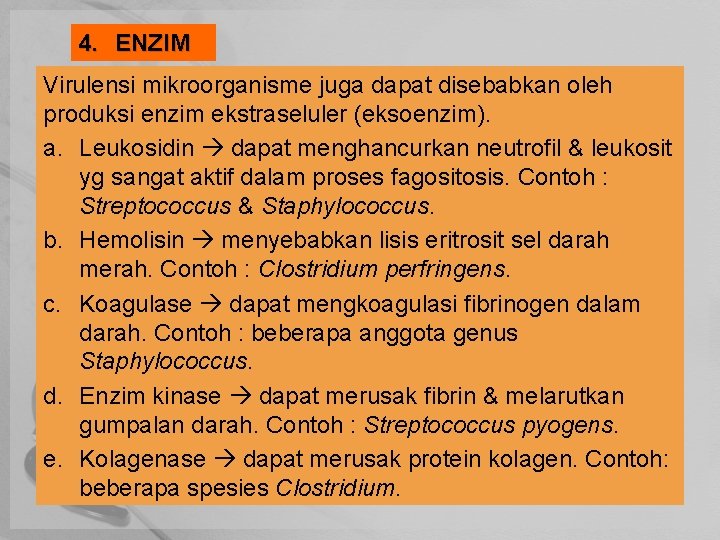 4. ENZIM

Virulensi mikroorganisme juga dapat disebabkan oleh produksi enzim ekstraseluler (eksoenzim).

a. Leukosidin → dapat menghancurkan neutrofil & leukosit yg sangat aktif dalam proses fagositosis. Contoh : Streptococcus & Staphylococcus.

b. Hemolisin → menyebabkan lisis eritrosit sel darah merah. Contoh : Clostridium perfringens.

c. Koagulase → dapat mengkoagulasi fibrinogen dalam darah. Contoh : beberapa anggota genus Staphylococcus.

d. Enzim kinase → dapat merusak fibrin & melarutkan gumpalan darah. Contoh : Streptococcus pyogens.

e. Kolagenase → dapat merusak protein kolagen. Contoh: beberapa spesies Clostridium.